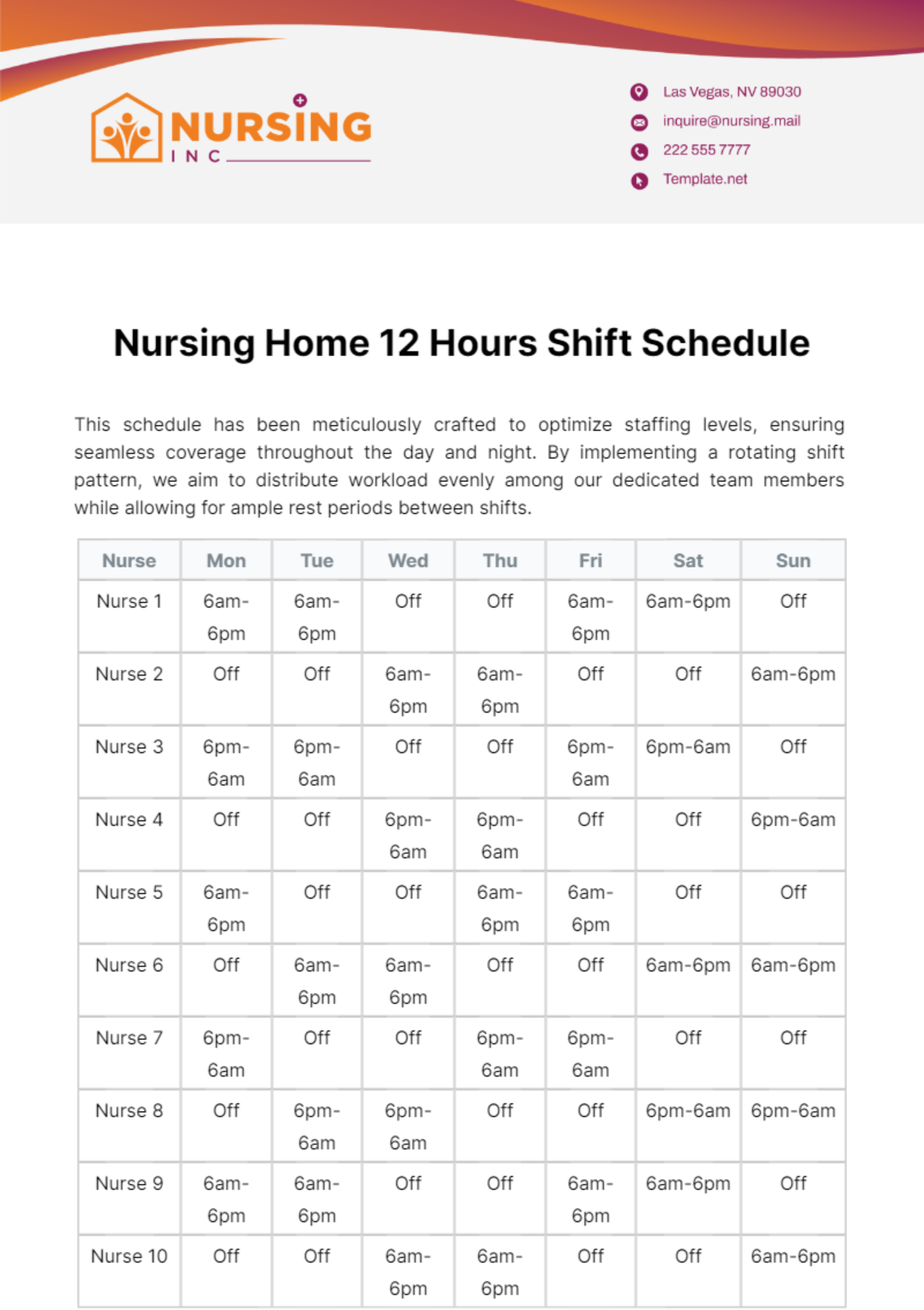 NURSING
INC

Las Vegas, NV 89030
inquire@nursing.mail
222 555 7777
Template.net

Nursing Home 12 Hours Shift Schedule

This schedule has been meticulously crafted to optimize staffing levels, ensuring seamless coverage throughout the day and night. By implementing a rotating shift pattern, we aim to distribute workload evenly among our dedicated team members while allowing for ample rest periods between shifts.

| Nurse | Mon | Tue | Wed | Thu | Fri | Sat | Sun |
|---|---|---|---|---|---|---|---|
| Nurse 1 | 6am-6pm | 6am-6pm | Off | Off | 6am-6pm | 6am-6pm | Off |
| Nurse 2 | Off | Off | 6am-6pm | 6am-6pm | Off | Off | 6am-6pm |
| Nurse 3 | 6pm-6am | 6pm-6am | Off | Off | 6pm-6am | 6pm-6am | Off |
| Nurse 4 | Off | Off | 6pm-6am | 6pm-6am | Off | Off | 6pm-6am |
| Nurse 5 | 6am-6pm | Off | Off | 6am-6pm | 6am-6pm | Off | Off |
| Nurse 6 | Off | 6am-6pm | 6am-6pm | Off | Off | 6am-6pm | 6am-6pm |
| Nurse 7 | 6pm-6am | Off | Off | 6pm-6am | 6pm-6am | Off | Off |
| Nurse 8 | Off | 6pm-6am | 6pm-6am | Off | Off | 6pm-6am | 6pm-6am |
| Nurse 9 | 6am-6pm | 6am-6pm | Off | Off | 6am-6pm | 6am-6pm | Off |
| Nurse 10 | Off | Off | 6am-6pm | 6am-6pm | Off | Off | 6am-6pm |